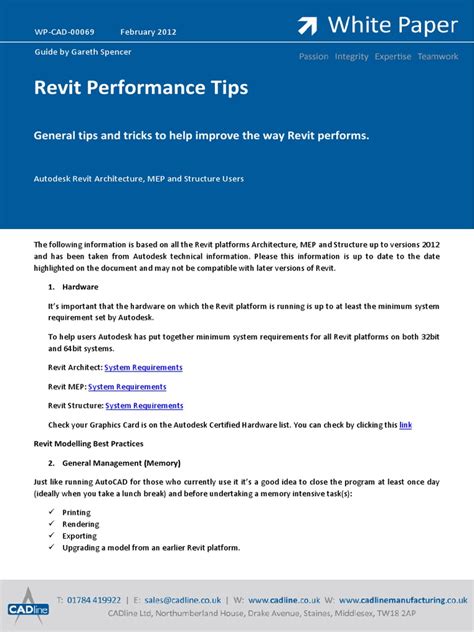 WP-CAD-00069 February 2012

White Paper

Guide by Gareth Spencer

Passion Integrity Expertise Teamwork

Revit Performance Tips

General tips and tricks to help improve the way Revit performs.

Autodesk Revit Architecture, MEP and Structure Users

The following information is based on all the Revit platforms Architecture, MEP and Structure up to versions 2012 and has been taken from Autodesk technical information. Please this information is up to date to the date highlighted on the document and may not be compatible with later versions of Revit.

1. Hardware

It's important that the hardware on which the Revit platform is running is up to at least the minimum system requirement set by Autodesk.

To help users Autodesk has put together minimum system requirements for all Revit platforms on both 32bit and 64bit systems.

Revit Architect: System Requirements

Revit MEP: System Requirements

Revit Structure: System Requirements

Check your Graphics Card is on the Autodesk Certified Hardware list. You can check by clicking this link

Revit Modelling Best Practices

2. General Management (Memory)

Just like running AutoCAD for those who currently use it it's a good idea to close the program at least once day (ideally when you take a lunch break) and before undertaking a memory intensive task(s):

✓ Printing
✓ Rendering
✓ Exporting
✓ Upgrading a model from an earlier Revit platform.

CADline

T: 01784 419922 | E: sales@cadline.co.uk | W: www.cadline.co.uk W: www.cadlinemanufacturing.co.uk

CADline Ltd, Northumberland House, Drake Avenue, Staines, Middlesex, TW18 2AP